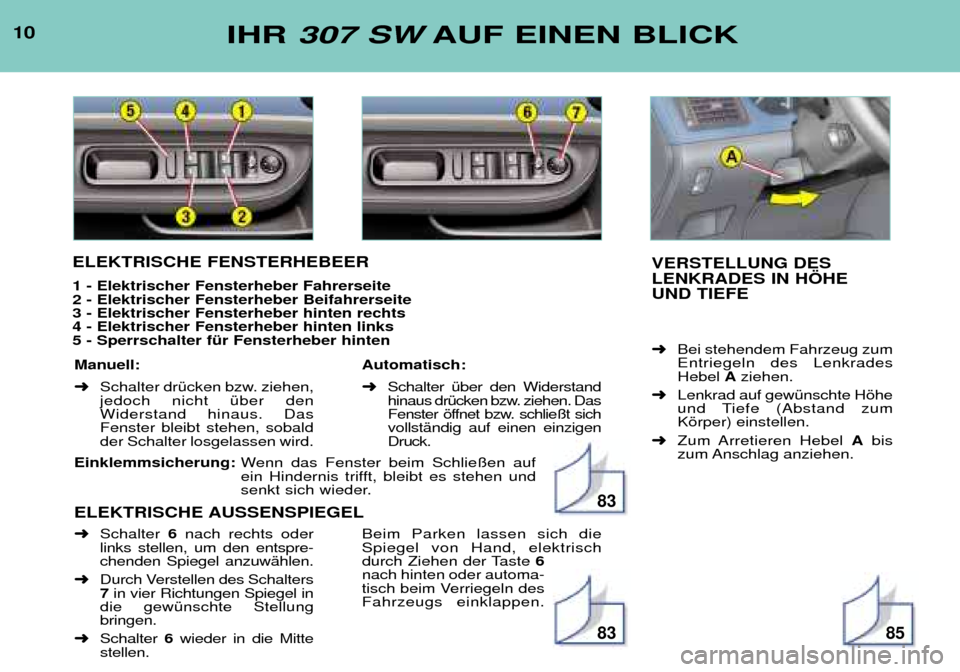 10

IHR 307 SW AUF EINEN BLICK

5 4 1

3 2

6 7

A

ELEKTRISCHE FENSTERHEBEER

1 - Elektrischer Fensterheber Fahrerseite
2 - Elektrischer Fensterheber Beifahrerseite
3 - Elektrischer Fensterheber hinten rechts
4 - Elektrischer Fensterheber hinten links
5 - Sperrschalter für Fensterheber hinten

Manuell:

➜ Schalter drücken bzw. ziehen, jedoch nicht über den Widerstand hinaus. Das Fenster bleibt stehen, sobald der Schalter losgelassen wird.

Automatisch:

➜ Schalter über den Widerstand hinaus drücken bzw. ziehen. Das Fenster öffnet bzw. schließt sich vollständig auf einen einzigen Druck.

Einklemmsicherung: Wenn das Fenster beim Schließen auf ein Hindernis trifft, bleibt es stehen und senkt sich wieder.

83

ELEKTRISCHE AUSSENSPIEGEL

➜ Schalter 6 nach rechts oder links stellen, um den entsprechenden Spiegel anzuwählen.

➜ Durch Verstellen des Schalters 7 in vier Richtungen Spiegel in die gewünschte Stellung bringen.

➜ Schalter 6 wieder in die Mitte stellen.

Beim Parken lassen sich die Spiegel von Hand, elektrisch durch Ziehen der Taste 6 nach hinten oder automatisch beim Verriegeln des Fahrzeugs einklappen.

83

VERSTELLUNG DES LENKRADES IN HÖHE UND TIEFE

➜ Bei stehendem Fahrzeug zum Entriegeln des Lenkrades Hebel A ziehen.

➜ Lenkrad auf gewünschte Höhe und Tiefe (Abstand zum Körper) einstellen.

➜ Zum Arretieren Hebel A bis zum Anschlag anziehen.

85

carmanualsonline.info